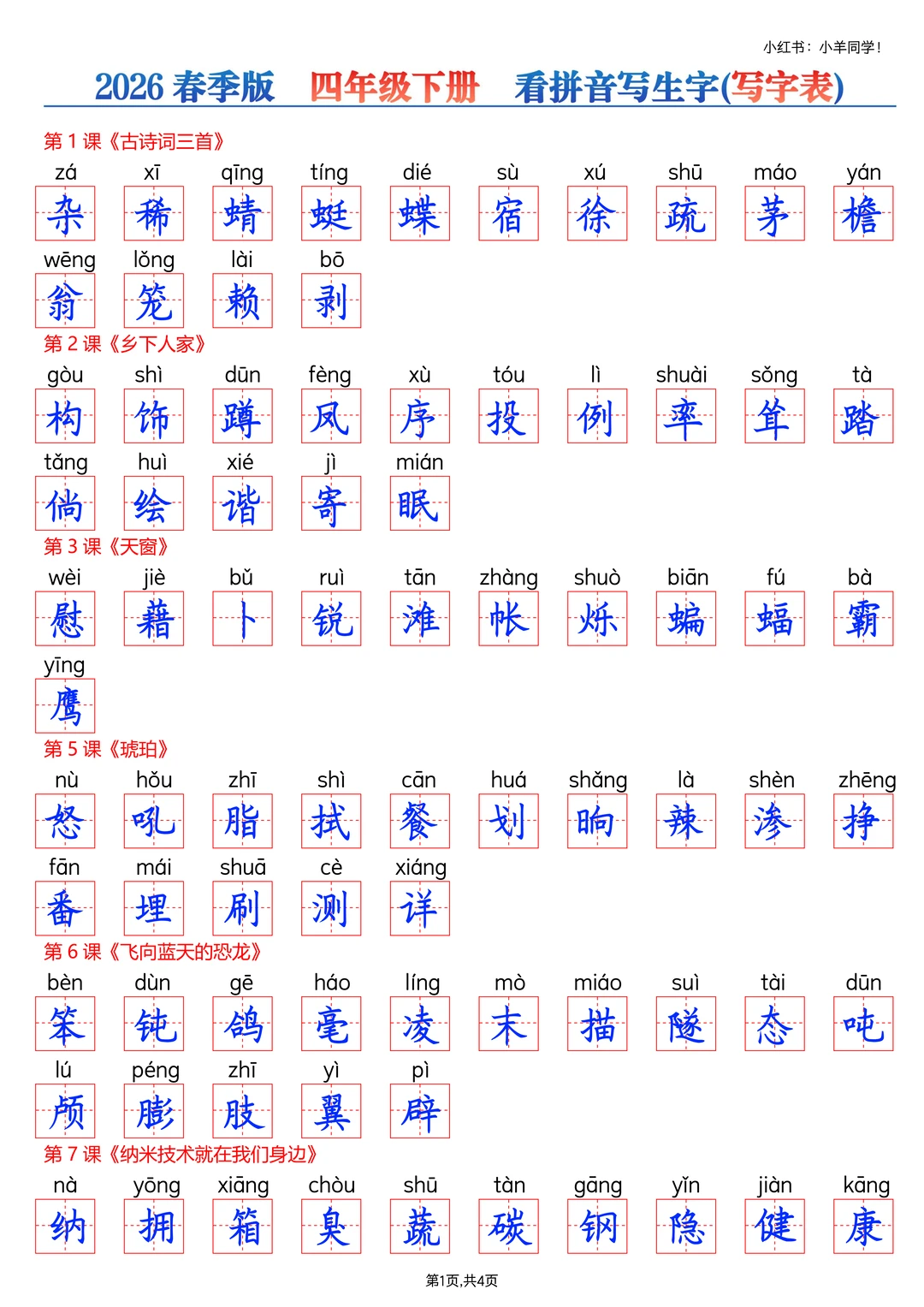 小红书：小羊同学！

2026春季版 四年级下册 看拼音写生字(写字表)

第1课《古诗词三首》

zá xī qīng tíng dié sù xú shū máo yán
杂 稀 蜻 蜓 蝶 宿 徐 疏 茅 檐

wēng lǒng lài bō
翁 笼 赖 剥

第2课《乡下人家》

gòu shì dūn fèng xù tóu lì shuài sǒng tà
构 饰 蹲 凤 序 投 例 率 耸 踏

tǎng huì xié jì mián
倘 绘 谐 寄 眠

第3课《天窗》

wèi jiè bǔ ruì tān zhàng shuò biān fú bà
慰 藉 卜 锐 滩 帐 烁 蝙 蝠 霸

yīng
鹰

第5课《琥珀》

nù hǒu zhī shì cān huá shǎng là shèn zhēng
怒 吼 脂 拭 餐 划 晌 辣 渗 挣

fān mái shuā cè xiáng
番 埋 刷 测 详

第6课《飞向蓝天的恐龙》

bèn dùn gē háo líng mò miáo suì tài dūn
笨 钝 鸽 毫 凌 末 描 隧 态 吨

lú péng zhī yì pì
颅 膨 肢 翼 辟

第7课《纳米技术就在我们身边》

nà yōng xiāng chòu shū tàn gāng yǐn jiàn kāng
纳 拥 箱 臭 蔬 碳 钢 隐 健 康

第1页,共4页